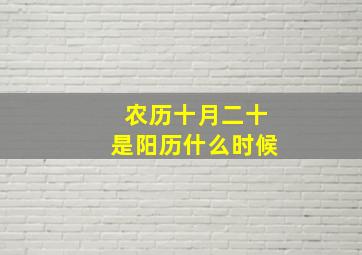 农历十月二十
是阳历什么时候